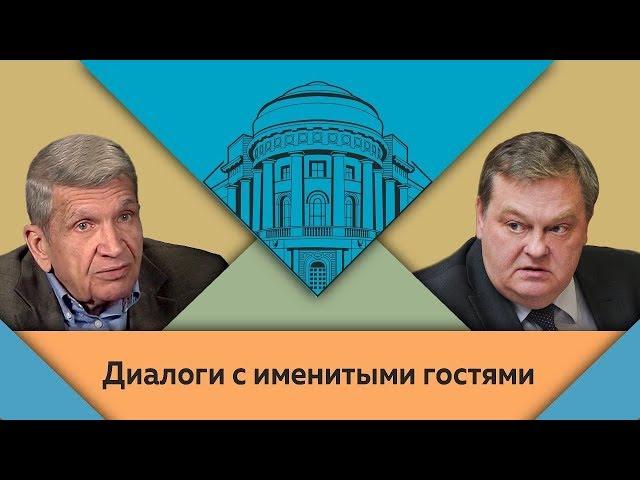 Диалоги с именитыми гостями